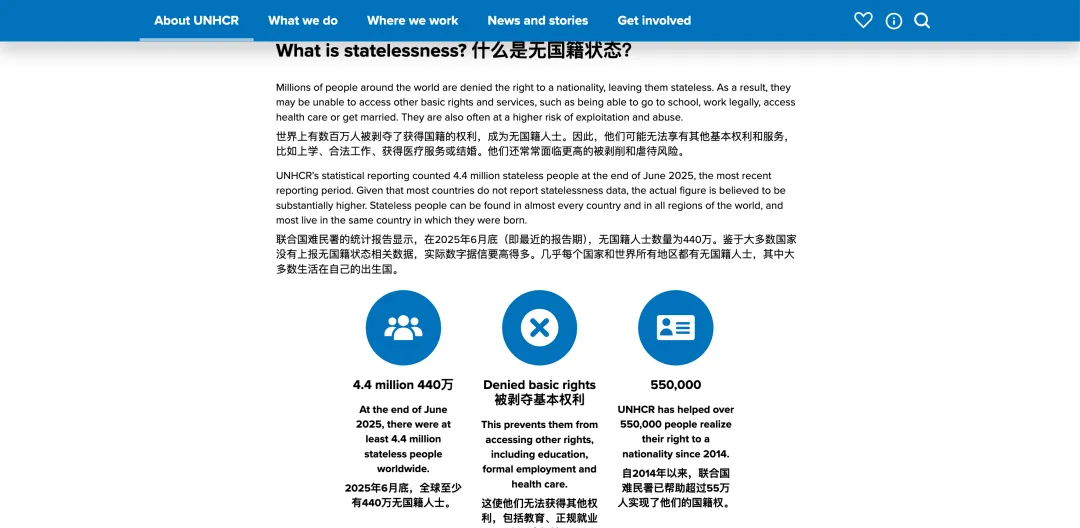 About UNHCR What we do Where we work News and stories Get involved

What is statelessness? 什么是无国籍状态?

Millions of people around the world are denied the right to a nationality, leaving them stateless. As a result, they may be unable to access other basic rights and services, such as being able to go to school, work legally, access health care or get married. They are also often at a higher risk of exploitation and abuse.

世界上有数百万人被剥夺了获得国籍的权利，成为无国籍人士。因此，他们可能无法享有其他基本权利和服务，比如上学、合法工作、获得医疗服务或结婚。他们还常常面临更高的被剥削和虐待风险。

UNHCR's statistical reporting counted 4.4 million stateless people at the end of June 2025, the most recent reporting period. Given that most countries do not report statelessness data, the actual figure is believed to be substantially higher. Stateless people can be found in almost every country and in all regions of the world, and most live in the same country in which they were born.

联合国难民署的统计报告显示，在2025年6月底（即最近的报告期），无国籍人士数量为440万。鉴于大多数国家没有上报无国籍状态相关数据，实际数字据信要高得多。几乎每个国家和世界所有地区都有无国籍人士，其中大多数生活在自己的出生国。

4.4 million 440万

At the end of June 2025, there were at least 4.4 million stateless people worldwide.

2025年6月底，全球至少有440万无国籍人士。

Denied basic rights 被剥夺基本权利

This prevents them from accessing other rights, including education, formal employment and health care.

这使他们无法获得其他权利，包括教育、正规就业

550,000

UNHCR has helped over 550,000 people realize their right to a nationality since 2014.

自2014年以来，联合国难民署已帮助超过55万人实现了他们的国籍权。